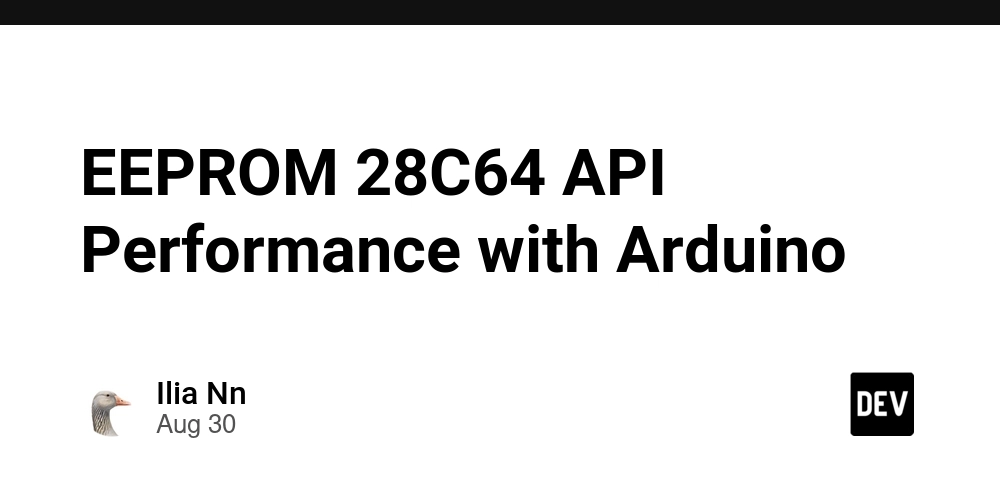 EEPROM 28C64 API Performance with Arduino

Ilia Nn
Aug 30

DEV